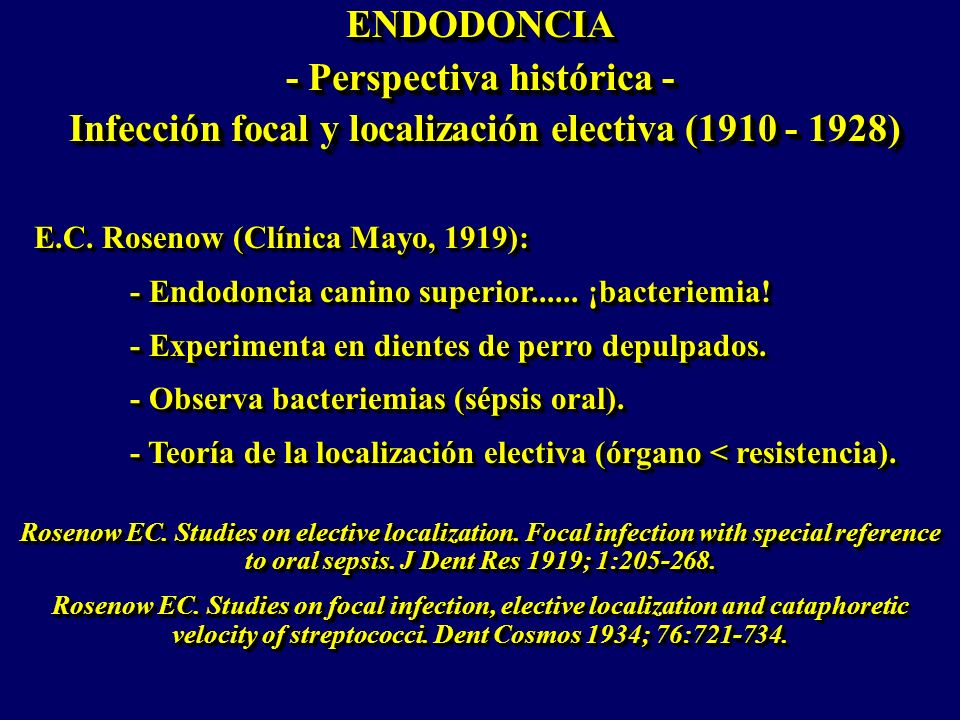 ENDODONCIA
- Perspectiva histórica -
Infección focal y localización electiva (1910 - 1928)

E.C. Rosenow (Clínica Mayo, 1919):

- Endodoncia canino superior...... ¡bacteriemia!

- Experimenta en dientes de perro depulpados.

- Observa bacteriemias (sépsis oral).

- Teoría de la localización electiva (órgano < resistencia).

Rosenow EC. Studies on elective localization. Focal infection with special reference to oral sepsis. J Dent Res 1919; 1:205-268.

Rosenow EC. Studies on focal infection, elective localization and cataphoretic velocity of streptococci. Dent Cosmos 1934; 76:721-734.